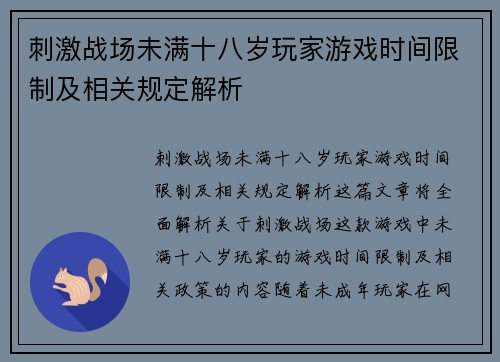 刺激战场未满十八岁玩家游戏时间限制及相关规定解析

刺激战场未满十八岁玩家游戏时间限制及相关规定解析这篇文章将全面解析关于刺激战场这款游戏中未满十八岁玩家的游戏时间限制及相关政策的内容随着未成年玩家在网